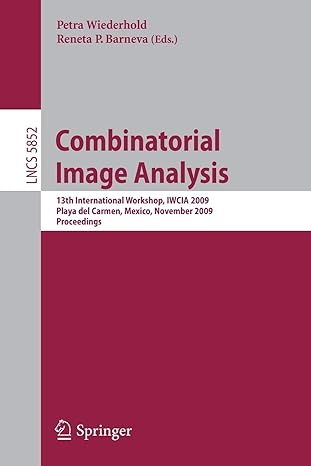 Petra Wiederhold
Reneta P. Barneva (Eds.)

LNCS 5852

Combinatorial Image Analysis

13th International Workshop, IWCIA 2009
Playa del Carmen, Mexico, November 2009
Proceedings

Springer